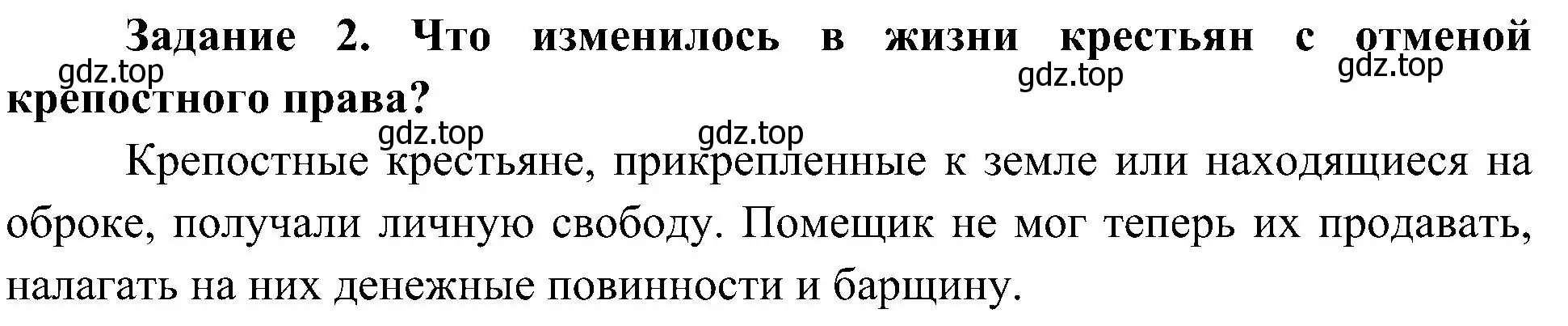 Задание 2. Что изменилось в жизни крестьян с отменой крепостного права?

gdz.top gdz.top gdz.top gdz.top gdz.top

Крепостные крестьяне, прикрепленные к земле или находящиеся на оброке, получали личную свободу. Помещик не мог теперь их продавать, налагать на них денежные повинности и барщину.